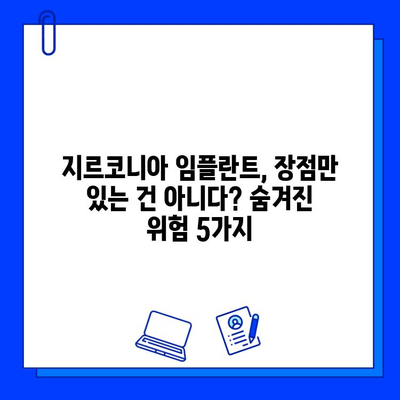 지르코니아 임플란트, 장점만 있는 건 아니다? 숨겨진 위험 5가지